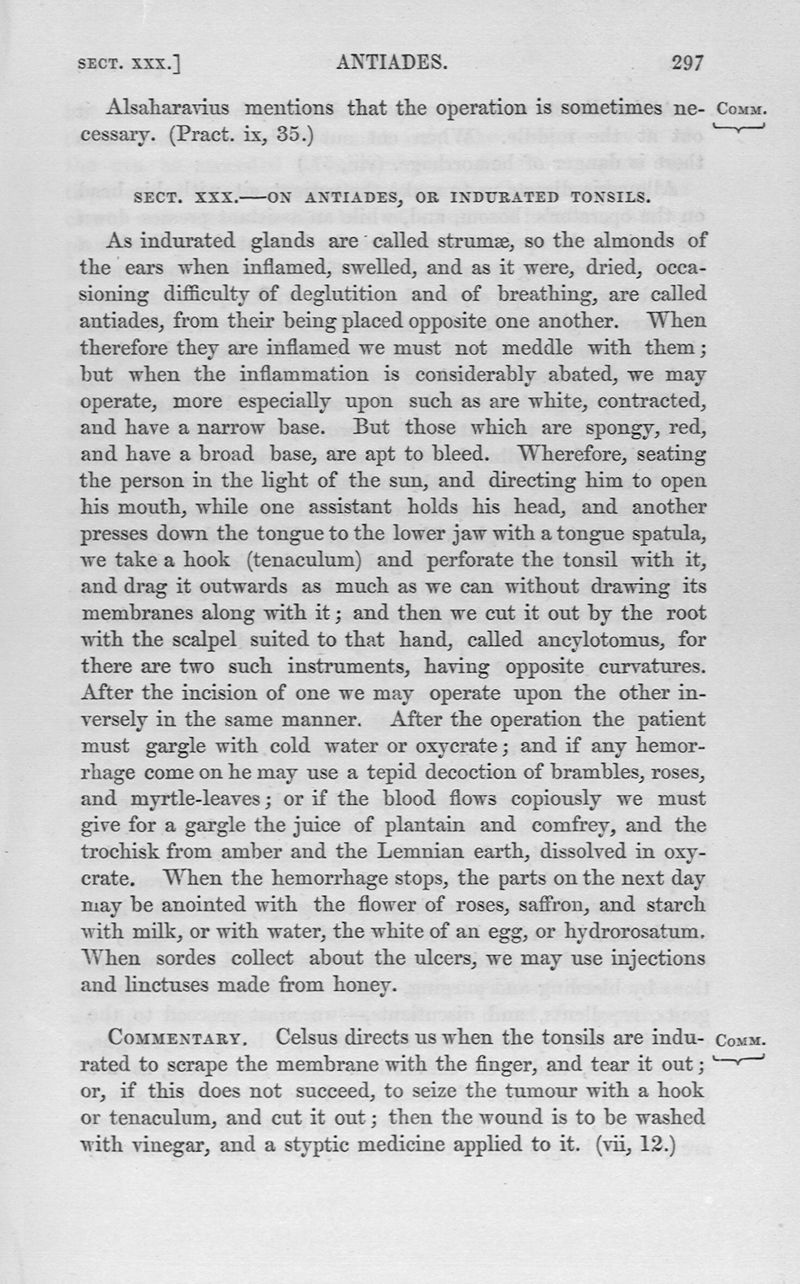 SECT. XXX.] ANTIADES. 297

Alsaharavius mentions that the operation is sometimes necessary. (Pract. ix, 35.) COMM.

SECT. XXX.—ON ANTIADES, OR INDURATED TONSILS.

As indurated glands are called strumæ, so the almonds of the ears when inflamed, swelled, and as it were, dried, occasioning difficulty of deglutition and of breathing, are called antiades, from their being placed opposite one another. When therefore they are inflamed we must not meddle with them; but when the inflammation is considerably abated, we may operate, more especially upon such as are white, contracted, and have a narrow base. But those which are spongy, red, and have a broad base, are apt to bleed. Wherefore, seating the person in the light of the sun, and directing him to open his mouth, while one assistant holds his head, and another presses down the tongue to the lower jaw with a tongue spatula, we take a hook (tenaculum) and perforate the tonsil with it, and drag it outwards as much as we can without drawing its membranes along with it; and then we cut it out by the root with the scalpel suited to that hand, called ancylotomus, for there are two such instruments, having opposite curvatures. After the incision of one we may operate upon the other inversely in the same manner. After the operation the patient must gargle with cold water or oxycrate; and if any hemorrhage come on he may use a tepid decoction of brambles, roses, and myrtle-leaves; or if the blood flows copiously we must give for a gargle the juice of plantain and comfrey, and the trochisk from amber and the Lemnian earth, dissolved in oxycrate. When the hemorrhage stops, the parts on the next day may be anointed with the flower of roses, saffron, and starch with milk, or with water, the white of an egg, or hydrorosatum. When sordes collect about the ulcers, we may use injections and linctuses made from honey.

COMMENTARY. Celsus directs us when the tonsils are indurated to scrape the membrane with the finger, and tear it out; or, if this does not succeed, to seize the tumour with a hook or tenaculum, and cut it out; then the wound is to be washed with vinegar, and a styptic medicine applied to it. (vii, 12.) COMM.